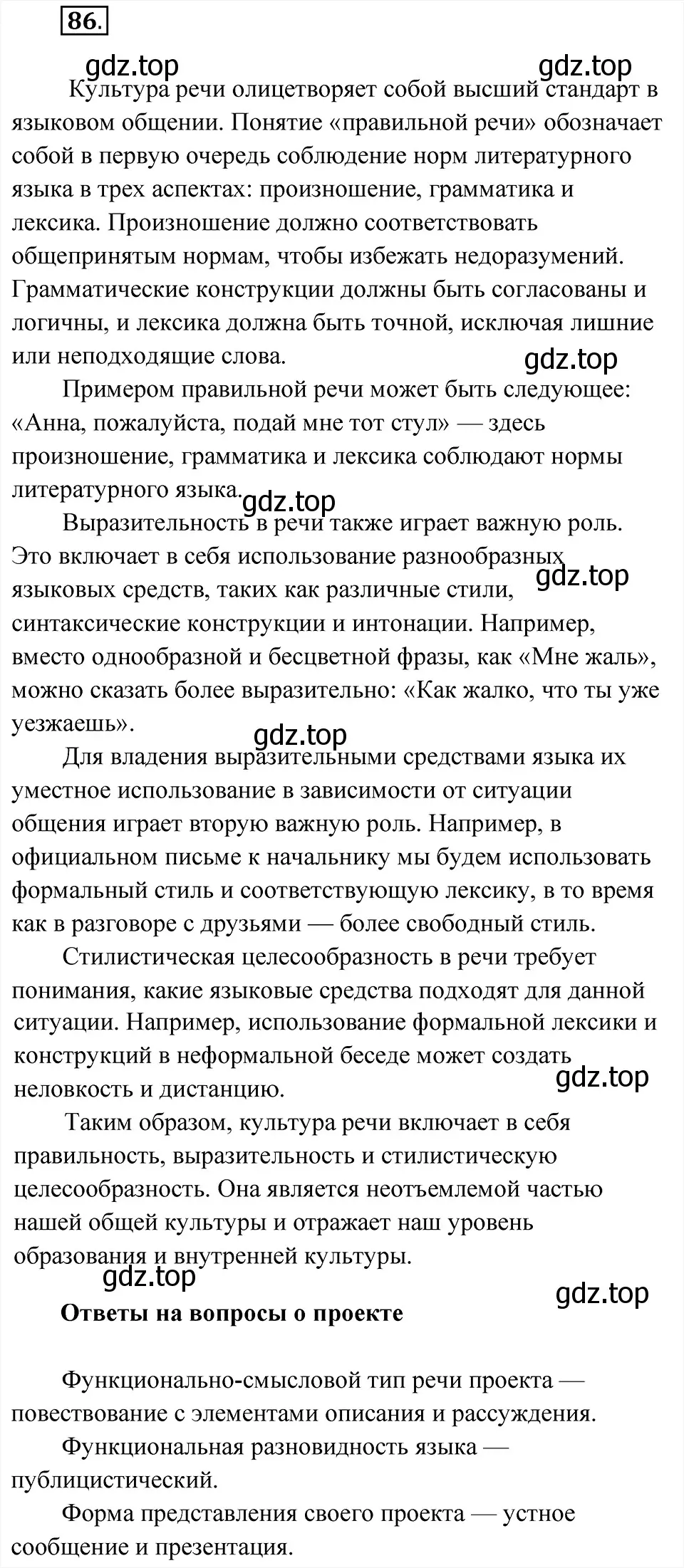 86.

gdz.top gdz.top

Культура речи олицетворяет собой высший стандарт в языковом общении. Понятие «правильной речи» обозначает собой в первую очередь соблюдение норм литературного языка в трех аспектах: произношение, грамматика и лексика. Произношение должно соответствовать общепринятым нормам, чтобы избежать недоразумений. Грамматические конструкции должны быть согласованы и логичны, и лексика должна быть точной, исключая лишние или неподходящие слова.

gdz.top

Примером правильной речи может быть следующее: «Анна, пожалуйста, подай мне тот стул» — здесь произношение, грамматика и лексика соблюдают нормы литературного языка.

gdz.top

Выразительность в речи также играет важную роль. Это включает в себя использование разнообразных языковых средств, таких как различные стили, синтаксические конструкции и интонации. Например, вместо однообразной и бесцветной фразы, как «Мне жаль», можно сказать более выразительно: «Как жалко, что ты уже уезжаешь».

gdz.top

gdz.top

Для владения выразительными средствами языка их уместное использование в зависимости от ситуации общения играет вторую важную роль. Например, в официальном письме к начальнику мы будем использовать формальный стиль и соответствующую лексику, в то время как в разговоре с друзьями — более свободный стиль.

Стилистическая целесообразность в речи требует понимания, какие языковые средства подходят для данной ситуации. Например, использование формальной лексики и конструкций в неформальной беседе может создать неловкость и дистанцию.

gdz.top

Таким образом, культура речи включает в себя правильность, выразительность и стилистическую целесообразность. Она является неотъемлемой частью нашей общей культуры и отражает наш уровень образования и внутренней культуры.

gdz.top

gdz.top

Ответы на вопросы о проекте

Функционально-смысловой тип речи проекта — повествование с элементами описания и рассуждения.

Функциональная разновидность языка — публицистический.

Форма представления своего проекта — устное сообщение и презентация.